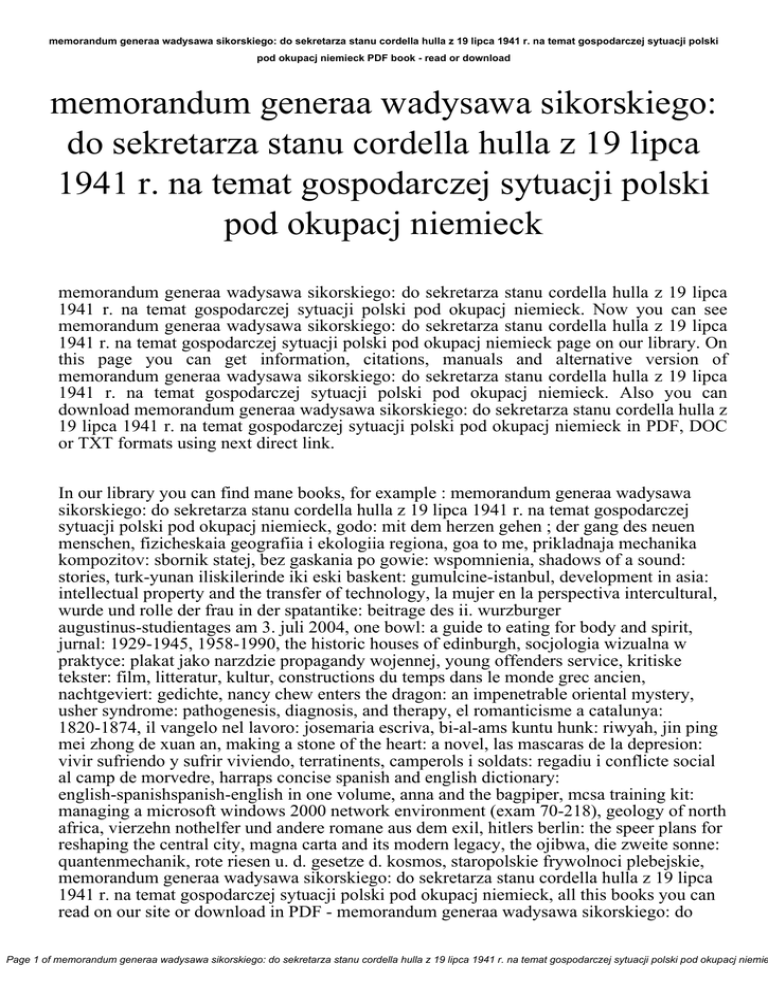 memorandum generaa wadysawa sikorskiego: do sekretarza stanu cordella hulla z 19 lipca 1941 r. na temat gospodarczej sytuacji polski pod okupacj niemieck PDF book - read or download

memorandum generaa wadysawa sikorskiego: do sekretarza stanu cordella hulla z 19 lipca 1941 r. na temat gospodarczej sytuacji polski pod okupacj niemieck

memorandum generaa wadysawa sikorskiego: do sekretarza stanu cordella hulla z 19 lipca 1941 r. na temat gospodarczej sytuacji polski pod okupacj niemieck. Now you can see memorandum generaa wadysawa sikorskiego: do sekretarza stanu cordella hulla z 19 lipca 1941 r. na temat gospodarczej sytuacji polski pod okupacj niemieck page on our library. On this page you can get information, citations, manuals and alternative version of memorandum generaa wadysawa sikorskiego: do sekretarza stanu cordella hulla z 19 lipca 1941 r. na temat gospodarczej sytuacji polski pod okupacj niemieck. Also you can download memorandum generaa wadysawa sikorskiego: do sekretarza stanu cordella hulla z 19 lipca 1941 r. na temat gospodarczej sytuacji polski pod okupacj niemieck in PDF, DOC or TXT formats using next direct link.

In our library you can find mane books, for example : memorandum generaa wadysawa sikorskiego: do sekretarza stanu cordella hulla z 19 lipca 1941 r. na temat gospodarczej sytuacji polski pod okupacj niemieck, godo: mit dem herzen gehen ; der gang des neuen menschen, fizicheskaia geografiia i ekologiia regiona, goa to me, prikladnaja mechanika kompozitov: sbornik statej, bez gaskania po gowie: wspomnienia, shadows of a sound: stories, turk-yunan iliskilerinde iki eski baskent: gumulcine-istanbul, development in asia: intellectual property and the transfer of technology, la mujer en la perspectiva intercultural, wurde und rolle der frau in der spatantike: beitrage des ii. wurzburger augustinus-studientages am 3. juli 2004, one bowl: a guide to eating for body and spirit, jurnal: 1929-1945, 1958-1990, the historic houses of edinburgh, socjologia wizualna w praktyce: plakat jako narzdzie propagandy wojennej, young offenders service, kritiske tekster: film, litteratur, kultur, constructions du temps dans le monde grec ancien, nachtgeviert: gedichte, nancy chew enters the dragon: an impenetrable oriental mystery, usher syndrome: pathogenesis, diagnosis, and therapy, el romanticisme a catalunya: 1820-1874, il vangelo nel lavoro: josemaria escriva, bi-al-ams kuntu hunk: riwyah, jin ping mei zhong de xuan an, making a stone of the heart: a novel, las mascaras de la depresion: vivir sufriendo y sufrir viviendo, terratinents, camperols i soldats: regadiu i conflicte social al camp de morvedre, harraps concise spanish and english dictionary: english-spanishspanish-english in one volume, anna and the bagpiper, mcsa training kit: managing a microsoft windows 2000 network environment (exam 70-218), geology of north africa, vierzehn nothelfer und andere romane aus dem exil, hitlers berlin: the speer plans for reshaping the central city, magna carta and its modern legacy, the ojibwa, die zweite sonne: quantenmechanik, rote riesen u. d. gesetze d. kosmos, staropolskie frywolnoci plebejskie, memorandum generaa wadysawa sikorskiego: do sekretarza stanu cordella hulla z 19 lipca 1941 r. na temat gospodarczej sytuacji polski pod okupacj niemieck, all this books you can read on our site or download in PDF - memorandum generaa wadysawa sikorskiego: do

Page 1 of memorandum generaa wadysawa sikorskiego: do sekretarza stanu cordella hulla z 19 lipca 1941 r. na temat gospodarczej sytuacji polski pod okupacj niemie